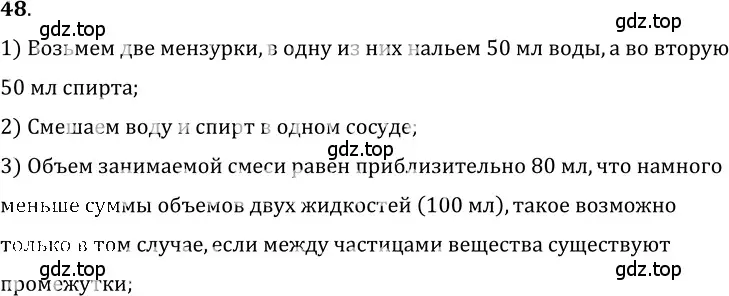 48.

gdz.top

gdz.top

1) Возьмем две мензурки, в одну из них нальем 50 мл воды, а во вторую 50 мл спирта;

2) Смешаем воду и спирт в одном сосуде;

gdz.top

3) Объем занимаемой смеси равен приблизительно 80 мл, что намного меньше суммы объемов двух жидкостей (100 мл), такое возможно только в том случае, если между частицами вещества существуют промежутки;

gdz.top

gdz.top